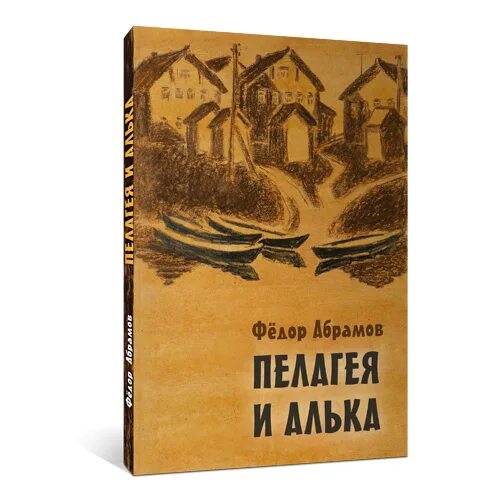 Фёдор Абрамов
ПЕЛАГЕЯ И АЛЬКА

Фёдор Абрамов
ПЕЛАГЕЯ И АЛЬКА